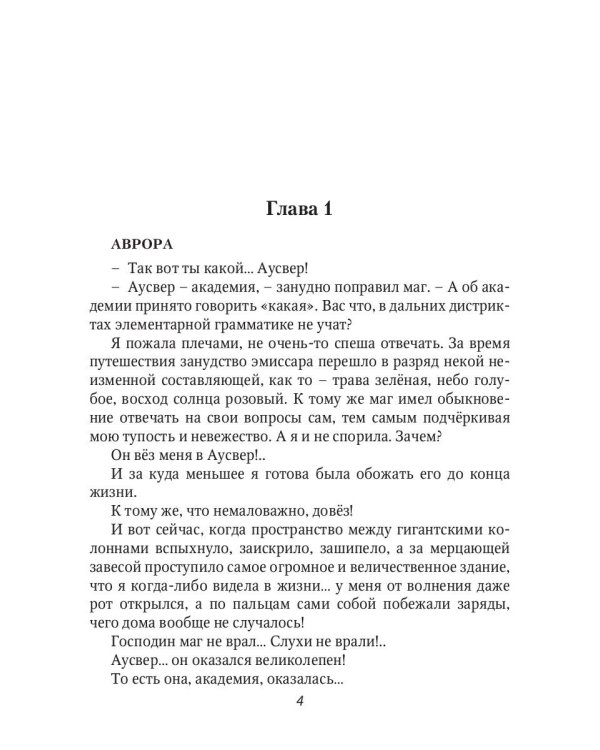 Глава 1

АВРОРА

– Так вот ты какой... Аусвер!

– Аусвер – академия, – занудно поправил маг. – А об академии принято говорить «какая». Вас что, в дальних дистриктах элементарной грамматике не учат?

Я пожала плечами, не очень-то спеша отвечать. За время путешествия занудство эмиссара перешло в разряд некой неизменной составляющей, как то – трава зелёная, небо голубое, восход солнца розовый. К тому же маг имел обыкновение отвечать на свои вопросы сам, тем самым подчёркивая мою тупость и невежество. А я и не спорила. Зачем?

Он вёз меня в Аусвер!..

И за куда меньшее я готова была обожать его до конца жизни.

К тому же, что немаловажно, довёз!

И вот сейчас, когда пространство между гигантскими колоннами вспыхнуло, заискрило, зашипело, а за мерцающей завесой проступило самое огромное и величественное здание, что я когда-либо видела в жизни... у меня от волнения даже рот открылся, а по пальцам сами собой побежали заряды, чего дома вообще не случалось!

Господин маг не врал... Слухи не врали!..

Аусвер... он оказался великолепен!

То есть она, академия, оказалась...

4